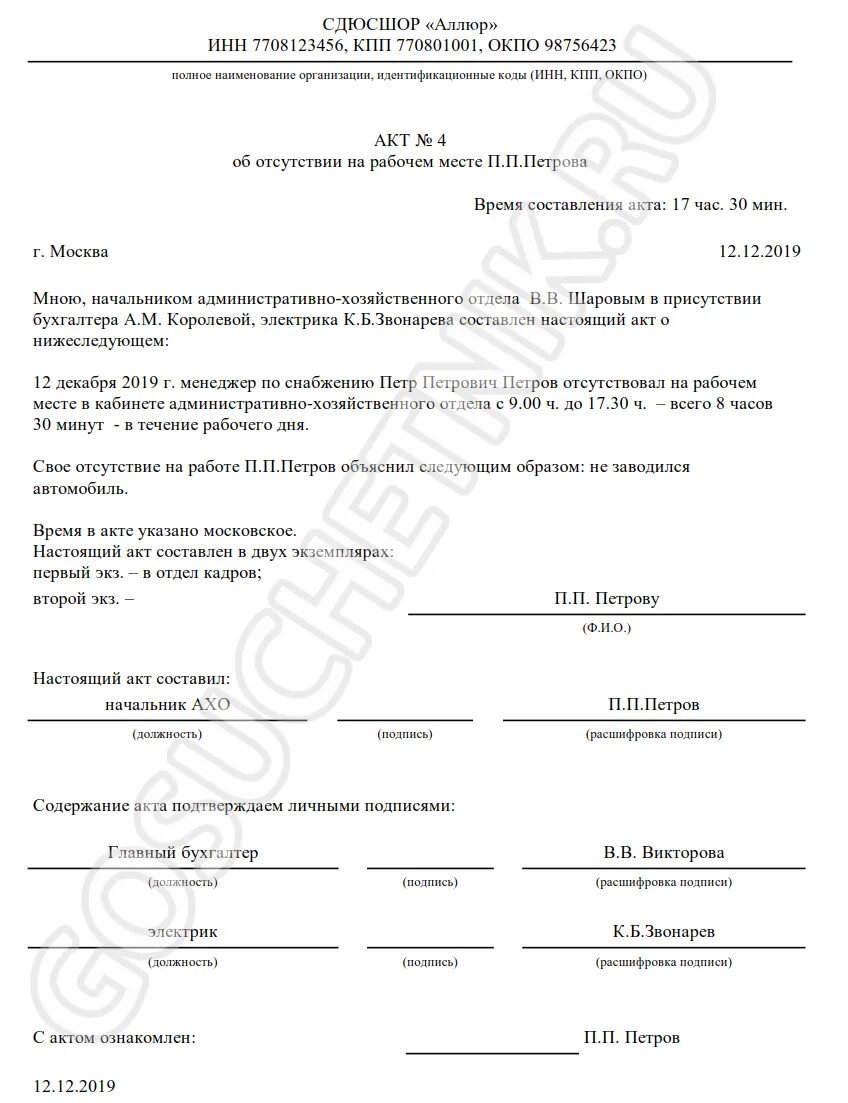 СДЮСШОР «Аллюр»
ИНН 7708123456, КПП 770801001, ОКПО 98756423

полное наименование организации, идентификационные коды (ИНН, КПП, ОКПО)

АКТ № 4
об отсутствии на рабочем месте П.П.Петрова

Время составления акта: 17 час. 30 мин.

г. Москва 12.12.2019

Мною, начальником административно-хозяйственного отдела В.В. Шаровым в присутствии бухгалтера А.М. Королевой, электрика К.Б.Звонарева составлен настоящий акт о нижеследующем:

12 декабря 2019 г. менеджер по снабжению Петр Петрович Петров отсутствовал на рабочем месте в кабинете административно-хозяйственного отдела с 9.00 ч. до 17.30 ч. – всего 8 часов 30 минут - в течение рабочего дня.

Свое отсутствие на работе П.П.Петров объяснил следующим образом: не заводился автомобиль.

Время в акте указано московское.
Настоящий акт составлен в двух экземплярах:
первый экз. – в отдел кадров;
второй экз. – П.П. Петрову
(Ф.И.О.)

Настоящий акт составил:
начальник АХО П.П.Петров
(должность) (подпись) (расшифровка подписи)

Содержание акта подтверждаем личными подписями:
Главный бухгалтер В.В. Викторова
(должность) (подпись) (расшифровка подписи)
электрик К.Б.Звонарев
(должность) (подпись) (расшифровка подписи)

С актом ознакомлен: П.П. Петров

12.12.2019

GOSUCHETNIK.RU